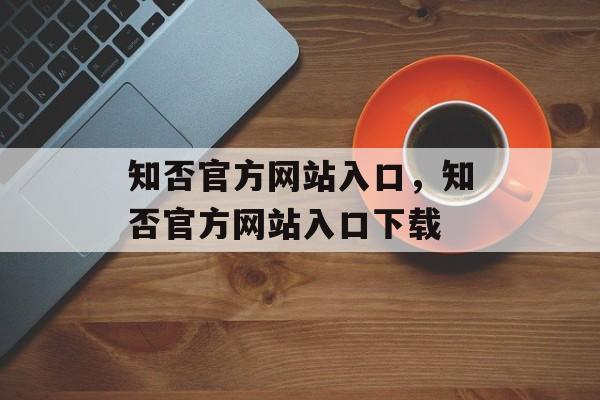 知否官方网站入口，知否官方网站入口下载